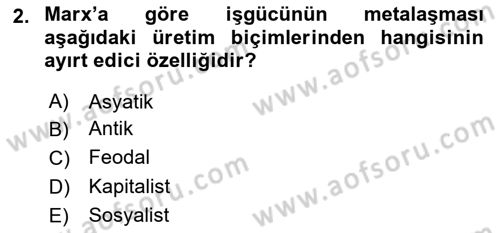 2. Marx'a göre işgücünün metalaşması aşağıdaki üretim biçimlerinden hangisinin ayırt edici özelliğidir?

A) Asyatik
B) Antik
C) Feodal
D) Kapitalist
E) Sosyalist

www.aofsoru.com
www.aofsoru.com
www.aofsoru.com
www.aofsoru.com
www.aofsoru.com